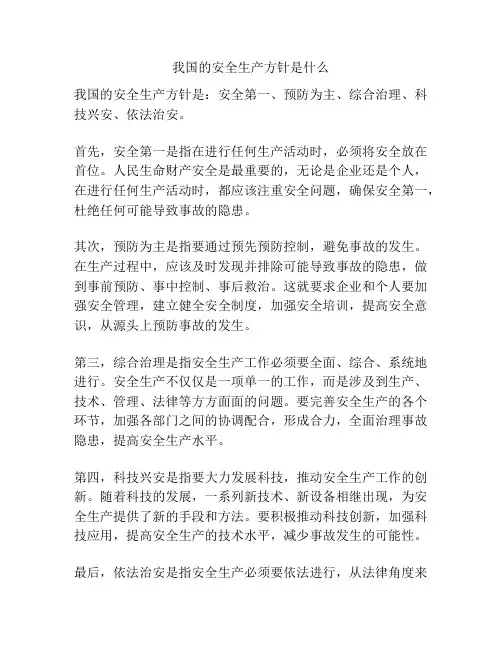 我国的安全生产方针是什么

我国的安全生产方针是：安全第一、预防为主、综合治理、科技兴安、依法治安。

首先，安全第一是指在进行任何生产活动时，必须将安全放在首位。人民生命财产安全是最重要的，无论是企业还是个人，在进行任何生产活动时，都应该注重安全问题，确保安全第一，杜绝任何可能导致事故的隐患。

其次，预防为主是指要通过预先预防控制，避免事故的发生。在生产过程中，应该及时发现并排除可能导致事故的隐患，做到事前预防、事中控制、事后救治。这就要求企业和个人要加强安全管理，建立健全安全制度，加强安全培训，提高安全意识，从源头上预防事故的发生。

第三，综合治理是指安全生产工作必须要全面、综合、系统地进行。安全生产不仅仅是一项单一的工作，而是涉及到生产、技术、管理、法律等方方面面的问题。要完善安全生产的各个环节，加强各部门之间的协调配合，形成合力，全面治理事故隐患，提高安全生产水平。

第四，科技兴安是指要大力发展科技，推动安全生产工作的创新。随着科技的发展，一系列新技术、新设备相继出现，为安全生产提供了新的手段和方法。要积极推动科技创新，加强科技应用，提高安全生产的技术水平，减少事故发生的可能性。

最后，依法治安是指安全生产必须要依法进行，从法律角度来